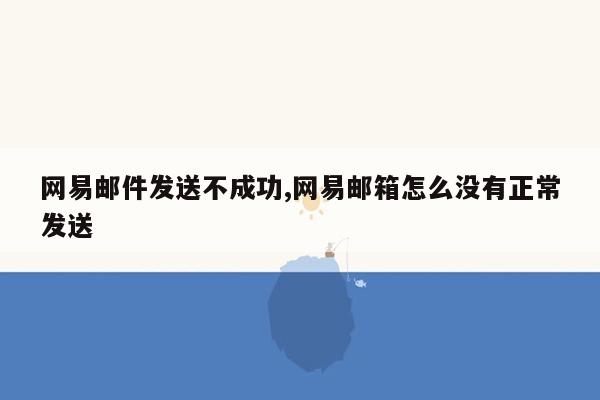 网易邮件发送不成功,网易邮箱怎么没有正常发送